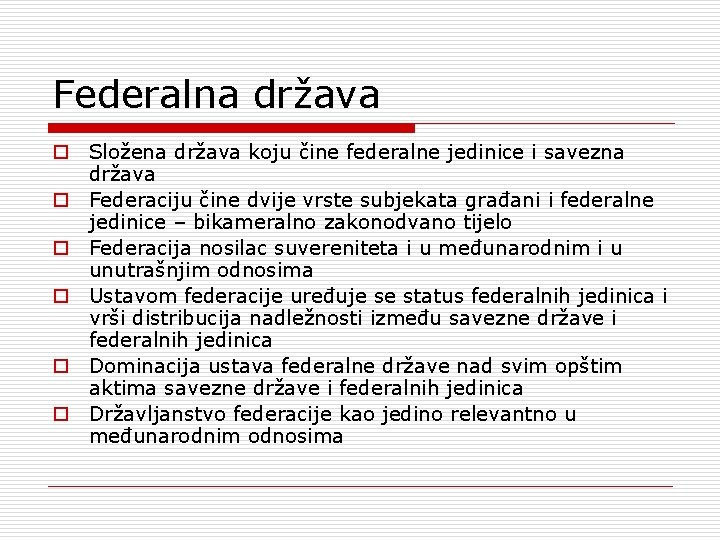 Federalna država

Složena država koju čine federalne jedinice i savezna država

Federaciju čine dvije vrste subjekata građani i federalne jedinice – bikameralno zakonodvano tijelo

Federacija nosilac suvereniteta i u međunarodnim i u unutrašnjim odnosima

Ustavom federacije uređuje se status federalnih jedinica i vrši distribucija nadležnosti između savezne države i federalnih jedinica

Dominacija ustava federalne države nad svim opštim aktima savezne države i federalnih jedinica

Državljanstvo federacije kao jedino relevantno u međunarodnim odnosima